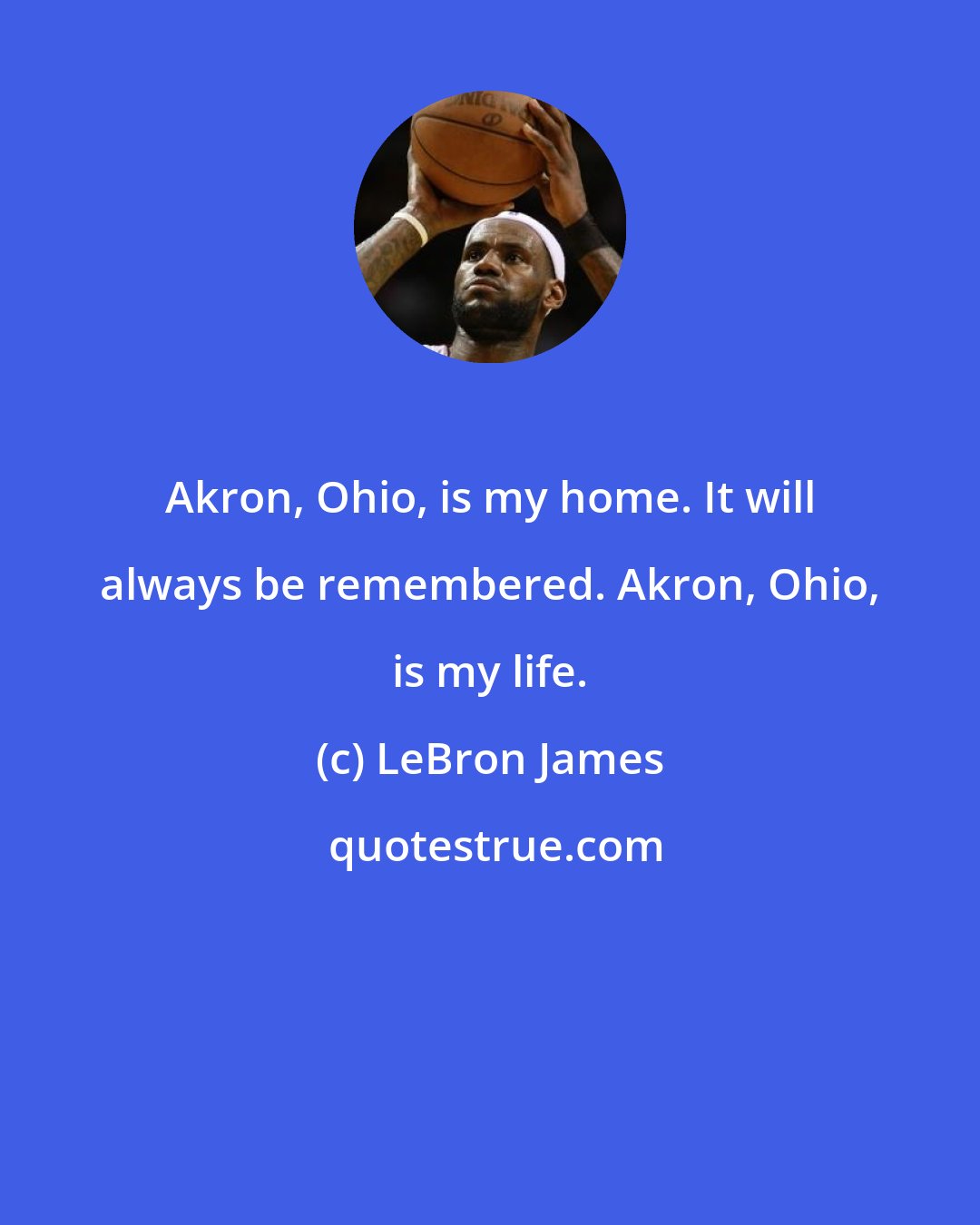 Akron, Ohio, is my home. It will always be remembered. Akron, Ohio, is my life.

(c) LeBron James

quotestrue.com